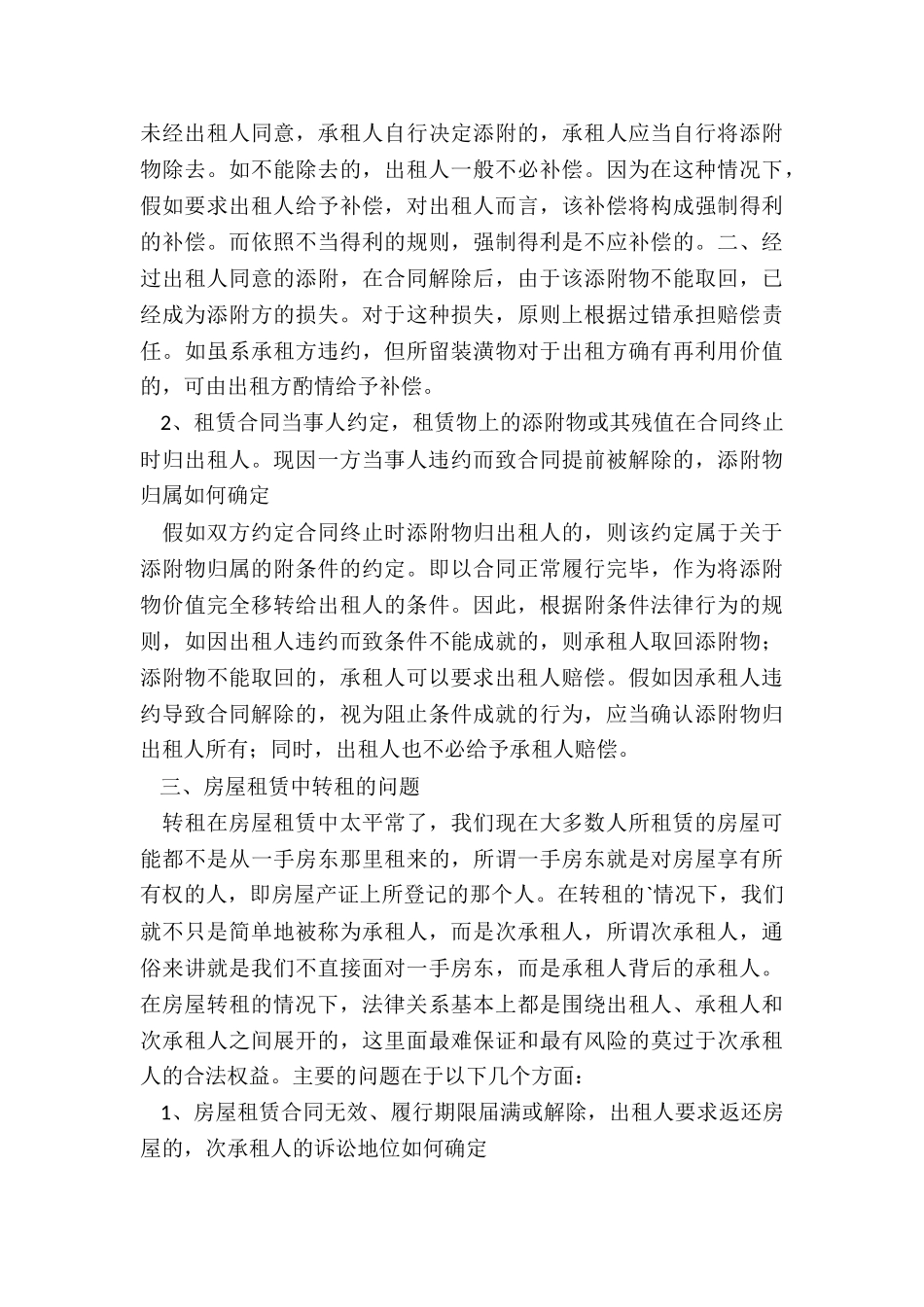 未经出租人同意，承租人自行决定添附的，承租人应当自行将添附物除去。如不能除去的，出租人一般不必补偿。因为在这种情况下，假如要求出租人给予补偿，对出租人而言，该补偿将构成强制得利的补偿。而依照不当得利的规则，强制得利是不应补偿的。二、经过出租人同意的添附，在合同解除后，由于该添附物不能取回，已经成为添附方的损失。对于这种损失，原则上根据过错承担赔偿责任。如虽系承租方违约，但所留装潢物对于出租方确有再利用价值的，可由出租方酌情给予补偿。

2、租赁合同当事人约定，租赁物上的添附物或其残值在合同终止时归出租人。现因一方当事人违约而致合同提前被解除的，添附物归属如何确定

假如双方约定合同终止时添附物归出租人的，则该约定属于关于添附物归属的附条件的约定。即以合同正常履行完毕，作为将添附物价值完全移转给出租人的条件。因此，根据附条件法律行为的规则，如因出租人违约而致条件不能成就的，则承租人取回添附物；添附物不能取回的，承租人可以要求出租人赔偿。假如因承租人违约导致合同解除的，视为阻止条件成就的行为，应当确认添附物归出租人所有；同时，出租人也不必给予承租人赔偿。

三、房屋租赁中转租的问题

转租在房屋租赁中太平常了，我们现在大多数人所租赁的房屋可能都不是从一手房东那里租来的，所谓一手房东就是对房屋享有所有权的人，即房屋产证上所登记的那个人。在转租的`情况下，我们就不只是简单地被称为承租人，而是次承租人，所谓次承租人，通俗来讲就是我们不直接面对一手房东，而是承租人背后的承租人。在房屋转租的情况下，法律关系基本上都是围绕出租人、承租人和次承租人之间展开的，这里面最难保证和最有风险的莫过于次承租人的合法权益。主要的问题在于以下几个方面：

1、房屋租赁合同无效、履行期限届满或解除，出租人要求返还房屋的，次承租人的诉讼地位如何确定